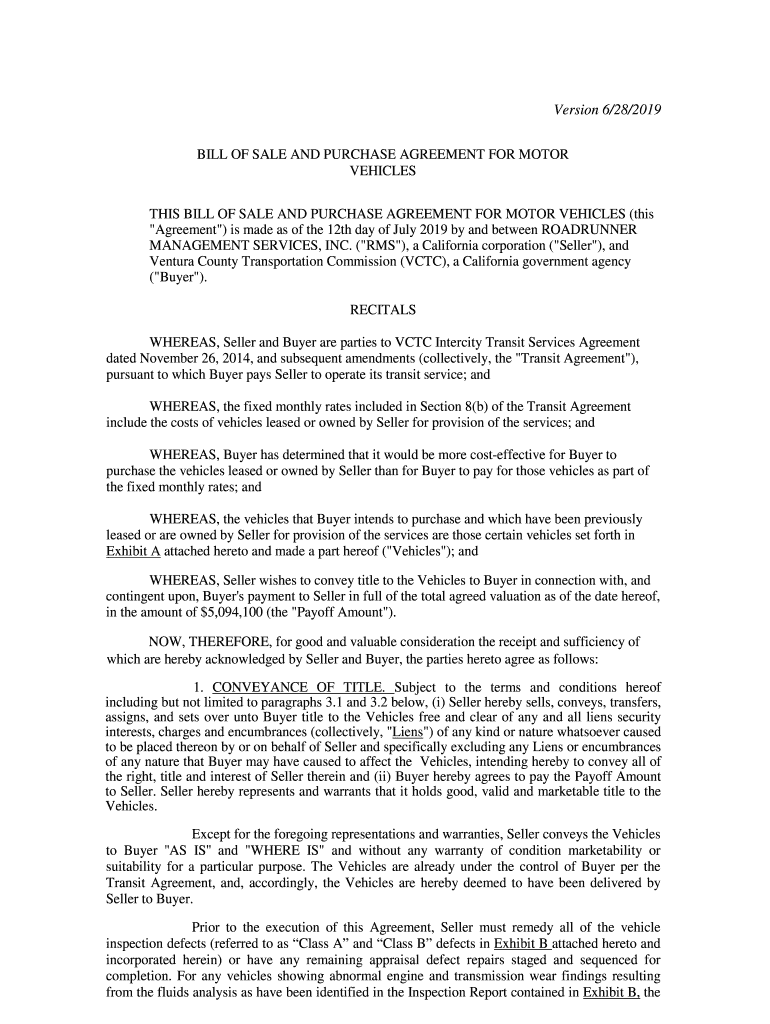 Version 6/28/2019

BILL OF SALE AND PURCHASE AGREEMENT FOR MOTOR VEHICLES

THIS BILL OF SALE AND PURCHASE AGREEMENT FOR MOTOR VEHICLES (this "Agreement") is made as of the 12th day of July 2019 by and between ROADRUNNER MANAGEMENT SERVICES, INC. ("RMS"), a California corporation ("Seller"), and Ventura County Transportation Commission (VCTC), a California government agency ("Buyer").

RECITALS

WHEREAS, Seller and Buyer are parties to VCTC Intercity Transit Services Agreement dated November 26, 2014, and subsequent amendments (collectively, the "Transit Agreement"), pursuant to which Buyer pays Seller to operate its transit service; and

WHEREAS, the fixed monthly rates included in Section 8(b) of the Transit Agreement include the costs of vehicles leased or owned by Seller for provision of the services; and

WHEREAS, Buyer has determined that it would be more cost-effective for Buyer to purchase the vehicles leased or owned by Seller than for Buyer to pay for those vehicles as part of the fixed monthly rates; and

WHEREAS, the vehicles that Buyer intends to purchase and which have been previously leased or are owned by Seller for provision of the services are those certain vehicles set forth in Exhibit A attached hereto and made a part hereof ("Vehicles"); and

WHEREAS, Seller wishes to convey title to the Vehicles to Buyer in connection with, and contingent upon, Buyer's payment to Seller in full of the total agreed valuation as of the date hereof, in the amount of $5,094,100 (the "Payoff Amount").

NOW, THEREFORE, for good and valuable consideration the receipt and sufficiency of which are hereby acknowledged by Seller and Buyer, the parties hereto agree as follows:

1. CONVEYANCE OF TITLE. Subject to the terms and conditions hereof including but not limited to paragraphs 3.1 and 3.2 below, (i) Seller hereby sells, conveys, transfers, assigns, and sets over unto Buyer title to the Vehicles free and clear of any and all liens security interests, charges and encumbrances (collectively, "Liens") of any kind or nature whatsoever caused to be placed thereon by or on behalf of Seller and specifically excluding any Liens or encumbrances of any nature that Buyer may have caused to affect the Vehicles, intending hereby to convey all of the right, title and interest of Seller therein and (ii) Buyer hereby agrees to pay the Payoff Amount to Seller. Seller hereby represents and warrants that it holds good, valid and marketable title to the Vehicles.

Except for the foregoing representations and warranties, Seller conveys the Vehicles to Buyer "AS IS" and "WHERE IS" and without any warranty of condition marketability or suitability for a particular purpose. The Vehicles are already under the control of Buyer per the Transit Agreement, and, accordingly, the Vehicles are hereby deemed to have been delivered by Seller to Buyer.

Prior to the execution of this Agreement, Seller must remedy all of the vehicle inspection defects (referred to as “Class A” and “Class B” defects in Exhibit B attached hereto and incorporated herein) or have any remaining appraisal defect repairs staged and sequenced for completion. For any vehicles showing abnormal engine and transmission wear findings resulting from the fluids analysis as have been identified in the Inspection Report contained in Exhibit B, the